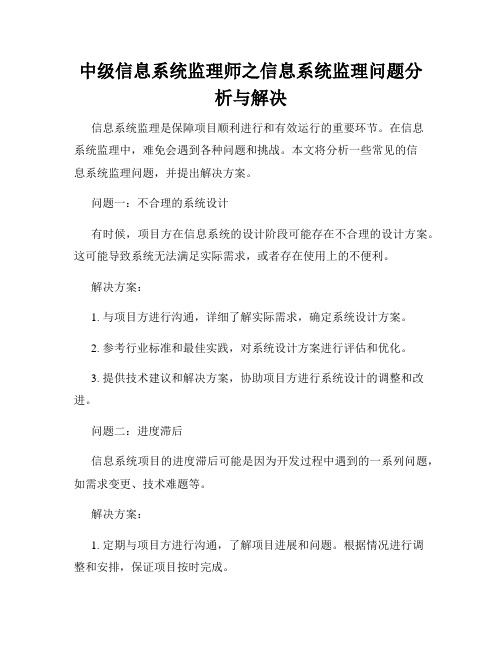 中级信息系统监理师之信息系统监理问题分析与解决

信息系统监理是保障项目顺利进行和有效运行的重要环节。在信息系统监理中，难免会遇到各种问题和挑战。本文将分析一些常见的信息系统监理问题，并提出解决方案。

问题一：不合理的系统设计

有时候，项目方在信息系统的设计阶段可能存在不合理的设计方案。这可能导致系统无法满足实际需求，或者存在使用上的不便利。

解决方案：

1. 与项目方进行沟通，详细了解实际需求，确定系统设计方案。

2. 参考行业标准和最佳实践，对系统设计方案进行评估和优化。

3. 提供技术建议和解决方案，协助项目方进行系统设计的调整和改进。

问题二：进度滞后

信息系统项目的进度滞后可能是因为开发过程中遇到的一系列问题，如需求变更、技术难题等。

解决方案：

1. 定期与项目方进行沟通，了解项目进展和问题。根据情况进行调整和安排，保证项目按时完成。